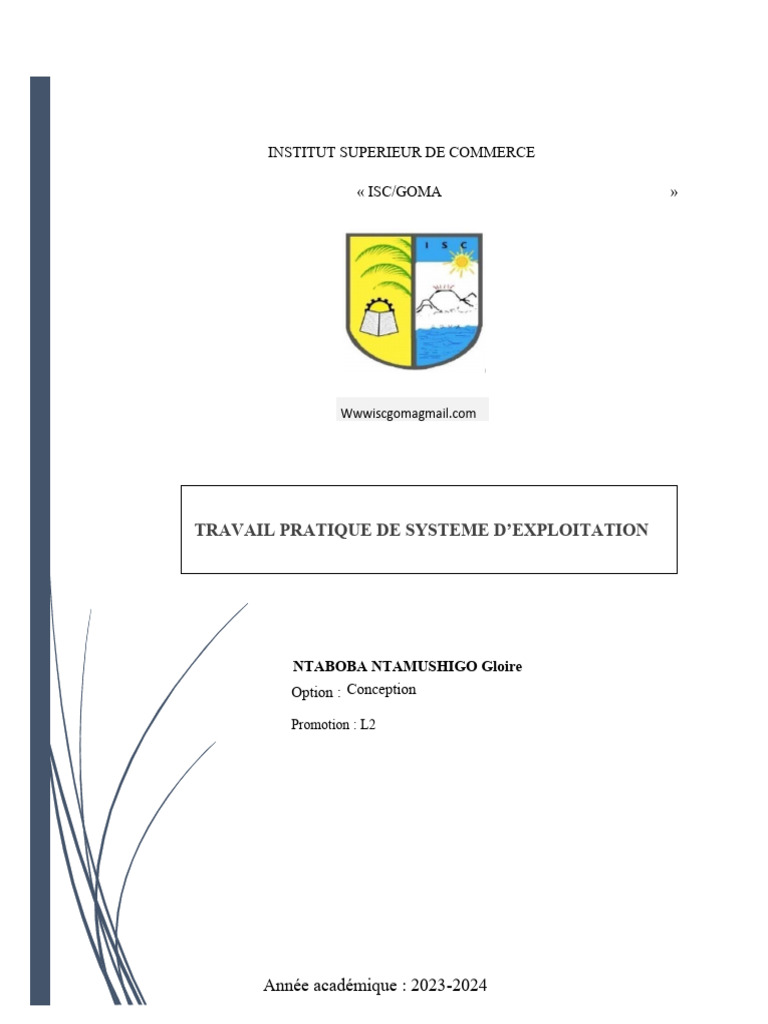 INSTITUT SUPERIEUR DE COMMERCE

« ISC/GOMA »

I S C

Wwwiscgomagmail.com

TRAVAIL PRATIQUE DE SYSTEME D'EXPLOITATION

NTABOBA NTAMUSHIGO Gloire

Option : Conception

Promotion : L2

Année académique : 2023-2024